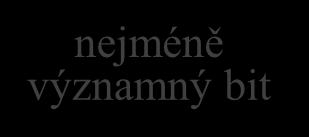 nejméně významný bit